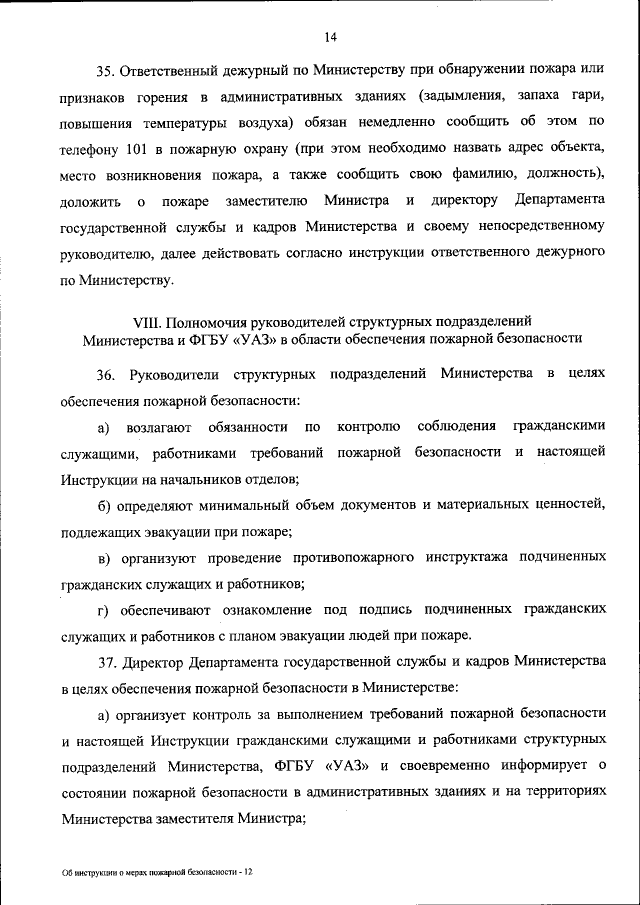 14

35. Ответственный дежурный по Министерству при обнаружении пожара или признаков горения в административных зданиях (задымления, запаха гари, повышения температуры воздуха) обязан немедленно сообщить об этом по телефону 101 в пожарную охрану (при этом необходимо назвать адрес объекта, место возникновения пожара, а также сообщить свою фамилию, должность), доложить о пожаре заместителю Министра и директору Департамента государственной службы и кадров Министерства и своему непосредственному руководителю, далее действовать согласно инструкции ответственного дежурного по Министерству.

VIII. Полномочия руководителей структурных подразделений Министерства и ФГБУ «УАЗ» в области обеспечения пожарной безопасности

36. Руководители структурных подразделений Министерства в целях обеспечения пожарной безопасности:

а) возлагают обязанности по контролю соблюдения гражданскими служащими, работниками требований пожарной безопасности и настоящей Инструкции на начальников отделов;

б) определяют минимальный объем документов и материальных ценностей, подлежащих эвакуации при пожаре;

в) организуют проведение противопожарного инструктажа подчиненных гражданских служащих и работников;

г) обеспечивают ознакомление под подпись подчиненных гражданских служащих и работников с планом эвакуации людей при пожаре.

37. Директор Департамента государственной службы и кадров Министерства в целях обеспечения пожарной безопасности в Министерстве:

а) организует контроль за выполнением требований пожарной безопасности и настоящей Инструкции гражданскими служащими и работниками структурных подразделений Министерства, ФГБУ «УАЗ» и своевременно информирует о состоянии пожарной безопасности в административных зданиях и на территориях Министерства заместителя Министра;

Об инструкции о мерах пожарной безопасности - 12